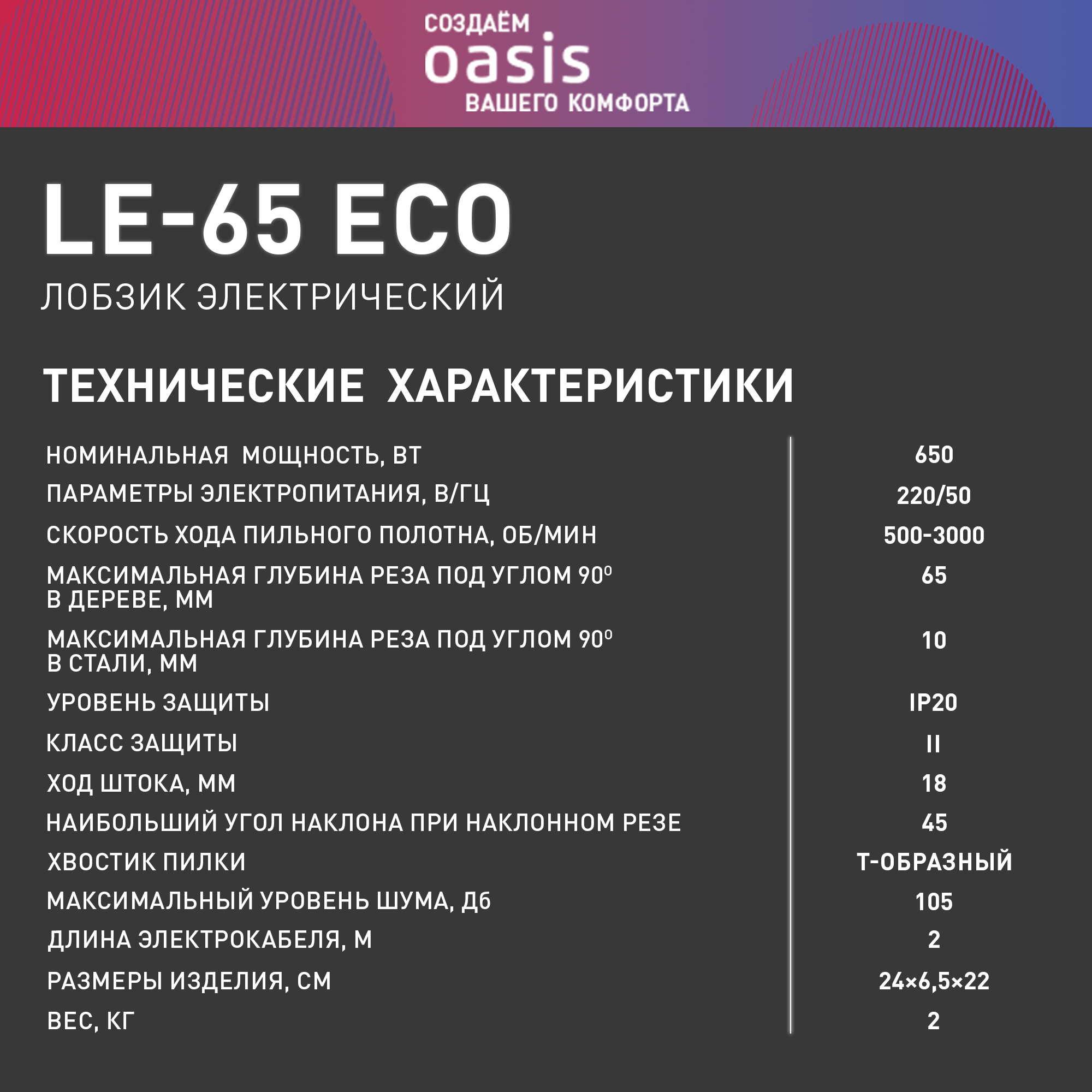 СОЗДАЁМ
oasis
ВАШЕГО КОМФОРТА

LE-65 ECO
ЛОБЗИК ЭЛЕКТРИЧЕСКИЙ

ТЕХНИЧЕСКИЕ ХАРАКТЕРИСТИКИ

| | |
|---|---|
| НОМИНАЛЬНАЯ МОЩНОСТЬ, ВТ | 650 |
| ПАРАМЕТРЫ ЭЛЕКТРОПИТАНИЯ, В/ГЦ | 220/50 |
| СКОРОСТЬ ХОДА ПИЛЬНОГО ПОЛОТНА, ОБ/МИН | 500-3000 |
| МАКСИМАЛЬНАЯ ГЛУБИНА РЕЗА ПОД УГЛОМ $90^0$ В ДЕРЕВЕ, ММ | 65 |
| МАКСИМАЛЬНАЯ ГЛУБИНА РЕЗА ПОД УГЛОМ $90^0$ В СТАЛИ, ММ | 10 |
| УРОВЕНЬ ЗАЩИТЫ | IP20 |
| КЛАСС ЗАЩИТЫ | II |
| ХОД ШТОКА, ММ | 18 |
| НАИБОЛЬШИЙ УГОЛ НАКЛОНА ПРИ НАКЛОННОМ РЕЗЕ | 45 |
| ХВОСТИК ПИЛКИ | Т-ОБРАЗНЫЙ |
| МАКСИМАЛЬНЫЙ УРОВЕНЬ ШУМА, Дб | 105 |
| ДЛИНА ЭЛЕКТРОКАБЕЛЯ, М | 2 |
| РАЗМЕРЫ ИЗДЕЛИЯ, СМ | 24×6,5×22 |
| ВЕС, КГ | 2 |